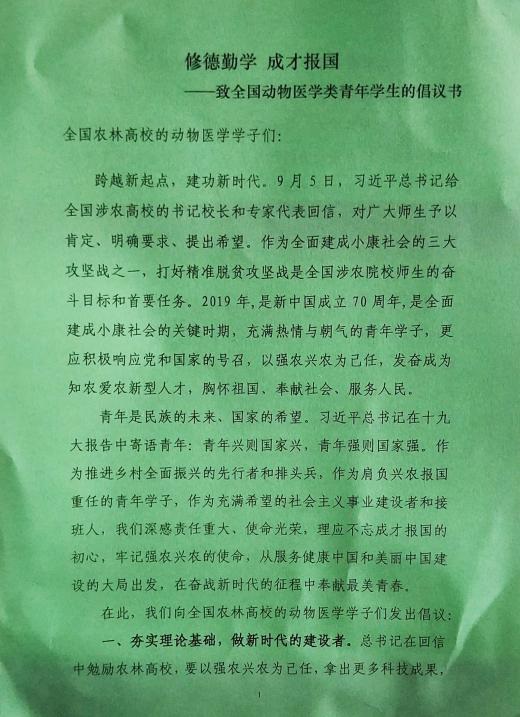 修德勤学 成才报国
——致全国动物医学类青年学生的倡议书

全国农林高校的动物医学学子们:

跨越新起点，建功新时代。9月5日，习近平总书记给全国涉农高校的书记校长和专家代表回信，对广大师生予以肯定、明确要求、提出希望。作为全面建成小康社会的三大攻坚战之一，打好精准脱贫攻坚战是全国涉农院校师生的奋斗目标和首要任务。2019年,是新中国成立70周年,是全面建成小康社会的关键时期，充满热情与朝气的青年学子，更应积极响应党和国家的号召，以强农兴农为己任，发奋成为知农爱农新型人才，胸怀祖国、奉献社会、服务人民。

青年是民族的未来、国家的希望。习近平总书记在十九大报告中寄语青年：青年兴则国家兴，青年强则国家强。作为推进乡村全面振兴的先行者和排头兵，作为肩负兴农报国重任的青年学子，作为充满希望的社会主义事业建设者和接班人，我们深感责任重大、使命光荣，理应不忘成才报国的初心，牢记强农兴农的使命，从服务健康中国和美丽中国建设的大局出发，在奋战新时代的征程中奉献最美青春。

在此，我们向全国农林高校的动物医学学子们发出倡议：

一、夯实理论基础，做新时代的建设者。总书记在回信中勉励农林高校，要以强农兴农为己任，拿出更多科技成果，

1